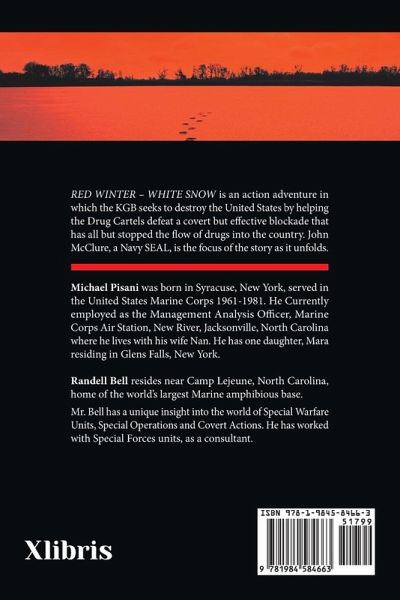 RED WINTER – WHITE SNOW is an action adventure in which the KGB seeks to destroy the United States by helping the Drug Cartels defeat a covert but effective blockade that has all but stopped the flow of drugs into the country. John McClure, a Navy SEAL, is the focus of the story as it unfolds.

Michael Pisani was born in Syracuse, New York, served in the United States Marine Corps 1961-1981. He Currently employed as the Management Analysis Officer, Marine Corps Air Station, New River, Jacksonville, North Carolina where he lives with his wife Nan. He has one daughter, Mara residing in Glens Falls, New York.

Randell Bell resides near Camp Lejeune, North Carolina, home of the world's largest Marine amphibious base.

Mr. Bell has a unique insight into the world of Special Warfare Units, Special Operations and Covert Actions. He has worked with Special Forces units, as a consultant.

Xlibris

ISBN 978-1-9845-8466-3
51799
9 781984 584663